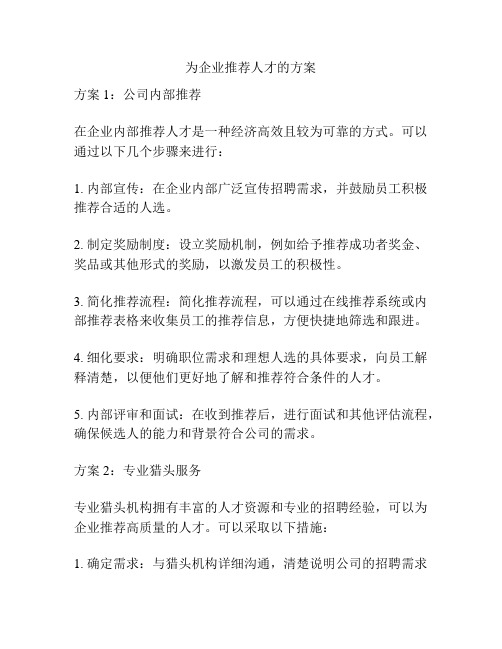 为企业推荐人才的方案

方案 1：公司内部推荐

在企业内部推荐人才是一种经济高效且较为可靠的方式。可以通过以下几个步骤来进行：

1. 内部宣传：在企业内部广泛宣传招聘需求，并鼓励员工积极推荐合适的人选。

2. 制定奖励制度：设立奖励机制，例如给予推荐成功者奖金、奖品或其他形式的奖励，以激发员工的积极性。

3. 简化推荐流程：简化推荐流程，可以通过在线推荐系统或内部推荐表格来收集员工的推荐信息，方便快捷地筛选和跟进。

4. 细化要求：明确职位需求和理想人选的具体要求，向员工解释清楚，以便他们更好地了解和推荐符合条件的人才。

5. 内部评审和面试：在收到推荐后，进行面试和其他评估流程，确保候选人的能力和背景符合公司的需求。

方案 2：专业猎头服务

专业猎头机构拥有丰富的人才资源和专业的招聘经验，可以为企业推荐高质量的人才。可以采取以下措施：

1. 确定需求：与猎头机构详细沟通，清楚说明公司的招聘需求